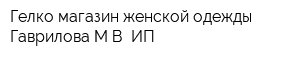 Гелко магазин женской одежды Гаврилова М В  ИП